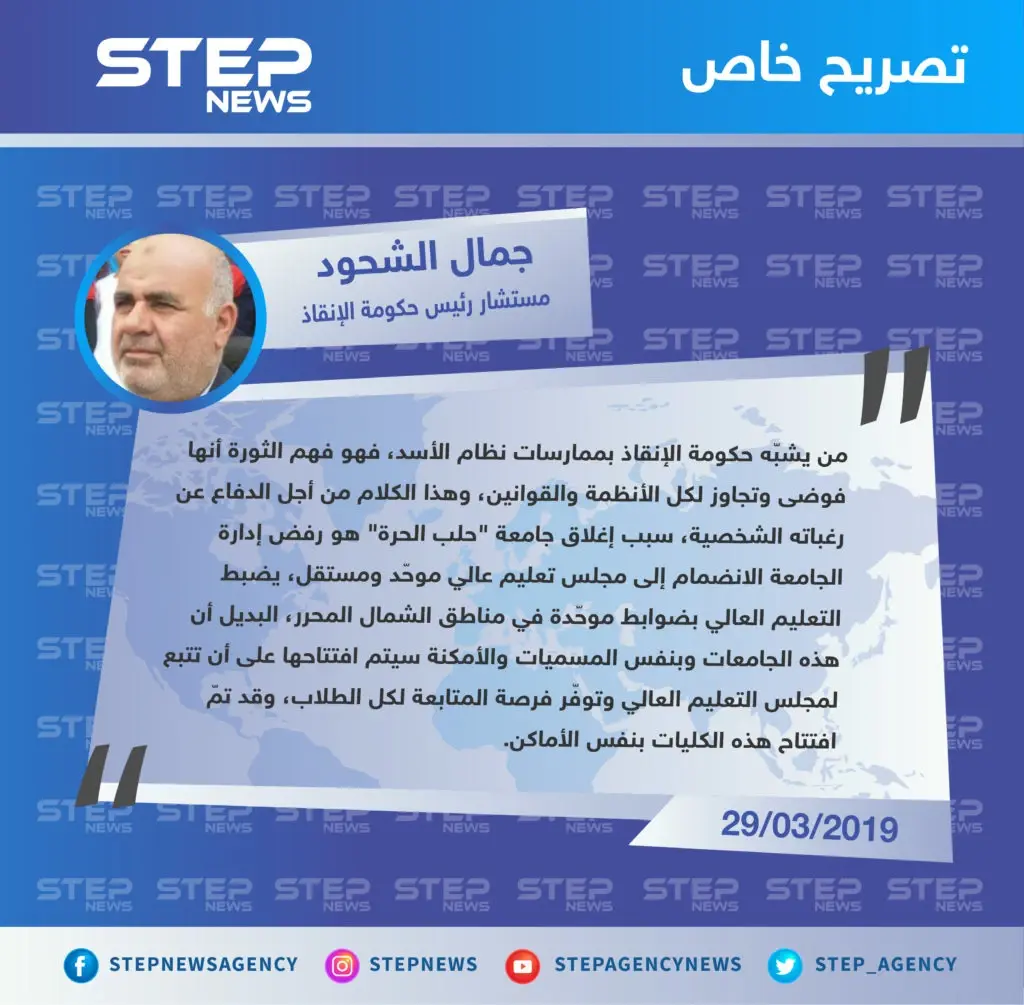 تصريح خاص

STEP NEWS

جمال الشحود
مستشار رئيس حكومة الإنقاذ

من يشبّه حكومة الإنقاذ بممارسات نظام الأسد، فهو فهم الثورة أنها فوضى وتجاوز لكل الأنظمة والقوانين، وهذا الكلام من أجل الدفاع عن رغباته الشخصية، سبب إغلاق جامعة "حلب الحرة" هو رفض إدارة الجامعة الانضمام إلى مجلس تعليم عالي موحّد ومستقل، يضبط التعليم العالي بضوابط موحّدة في مناطق الشمال المحرر، البديل أن هذه الجامعات وبنفس المسميات والأمكنة سيتم افتتاحها على أن تتبع لمجلس التعليم العالي وتوفّر فرصة المتابعة لكل الطلاب، وقد تمّ افتتاح هذه الكليات بنفس الأماكن.

29/03/2019

STEPNEWSAGENCY STEPNEWS STEPAGENCYNEWS STEP_AGENCY